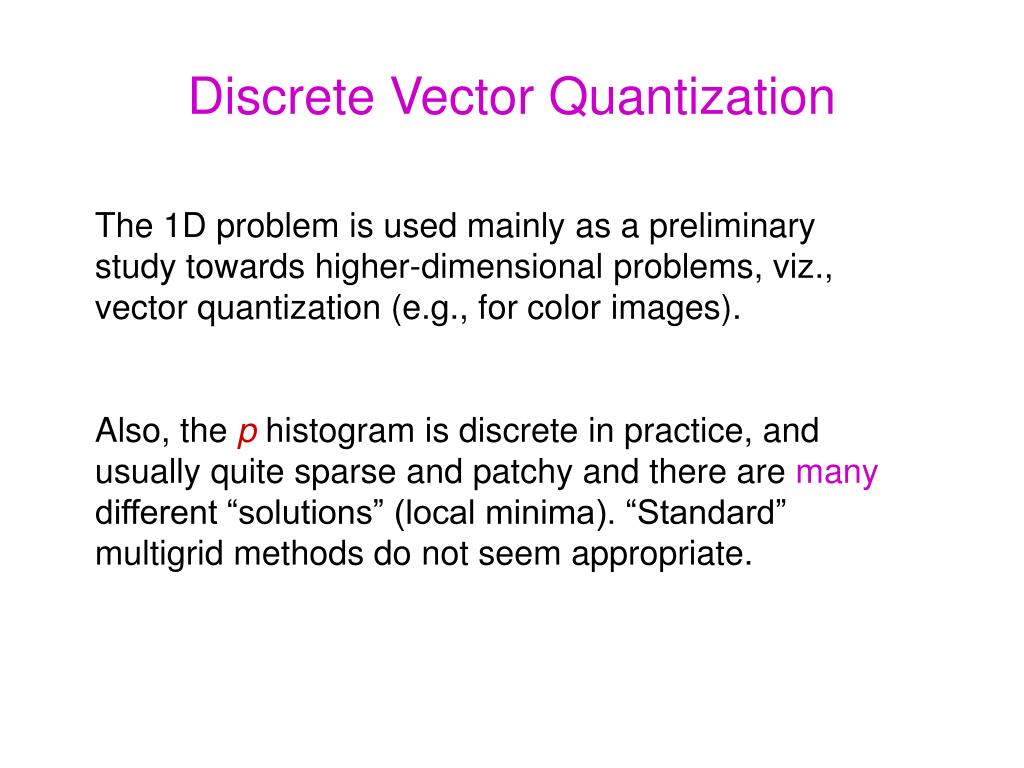 Discrete Vector Quantization

The 1D problem is used mainly as a preliminary study towards higher-dimensional problems, viz., vector quantization (e.g., for color images).

Also, the $p$ histogram is discrete in practice, and usually quite sparse and patchy and there are many different “solutions” (local minima). “Standard” multigrid methods do not seem appropriate.